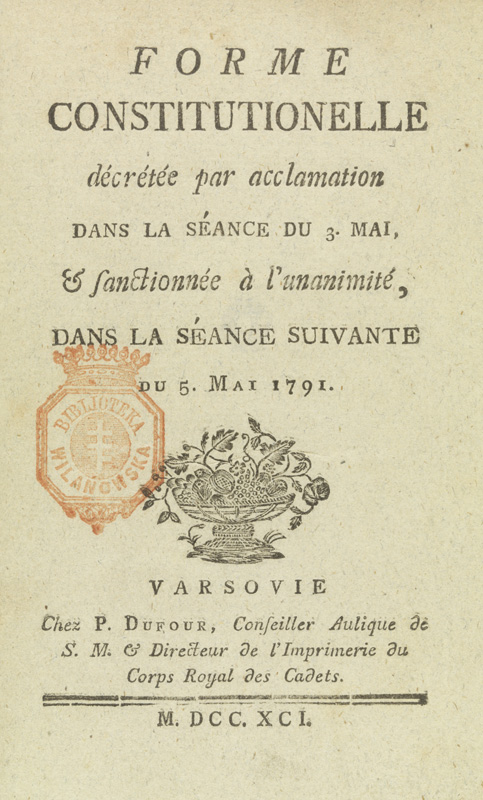 FORME
CONSTITUTIONELLE
décrétée par acclamation
DANS LA SÉANCE DU 3. MAI,
& ſanctionnée à l'unanimité,
DANS LA SÉANCE SUIVANTE
DU 5. MAI 1791.

BIBLIOTEKA WILANOWSKA

VARSOVIE
Chez P. DUFOUR, Conſeiller Aulique de S. M. & Directeur de l'Imprimerie du Corps Royal des Cadets.

M. DCC. XCI.